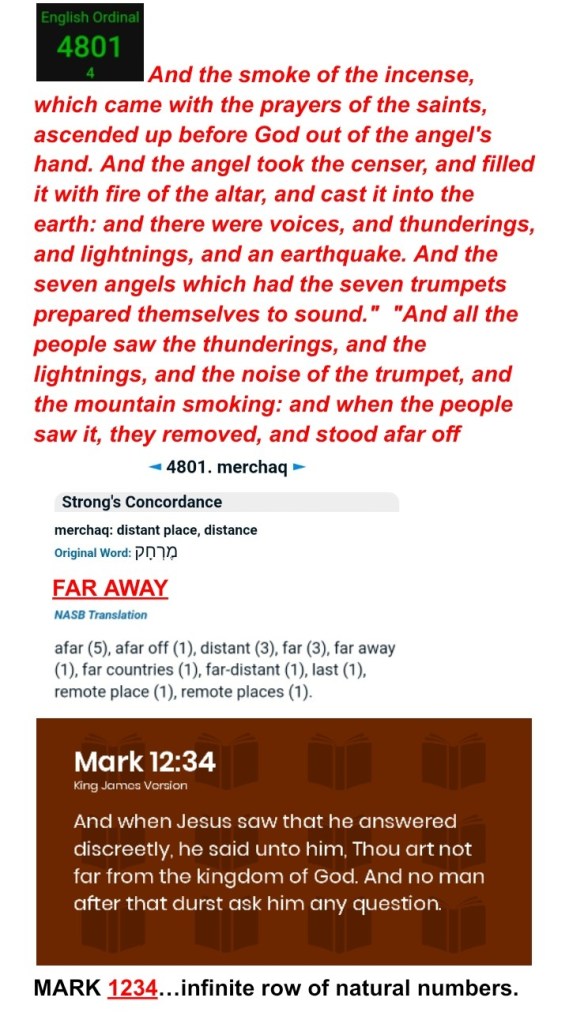 English Ordinal
4801
4

And the smoke of the incense, which came with the prayers of the saints, ascended up before God out of the angel's hand. And the angel took the censer, and filled it with fire of the altar, and cast it into the earth: and there were voices, and thunderings, and lightnings, and an earthquake. And the seven angels which had the seven trumpets prepared themselves to sound." "And all the people saw the thunderings, and the lightnings, and the noise of the trumpet, and the mountain smoking: and when the people saw it, they removed, and stood afar off

◄ 4801. merchaq ►

Strong's Concordance

merchaq: distant place, distance
Original Word: מֶרְחָק

FAR AWAY
NASB Translation

afar (5), afar off (1), distant (3), far (3), far away (1), far countries (1), far-distant (1), last (1), remote place (1), remote places (1).

Mark 12:34
King James Version

And when Jesus saw that he answered discreetly, he said unto him, Thou art not far from the kingdom of God. And no man after that durst ask him any question.

MARK 1234...infinite row of natural numbers.